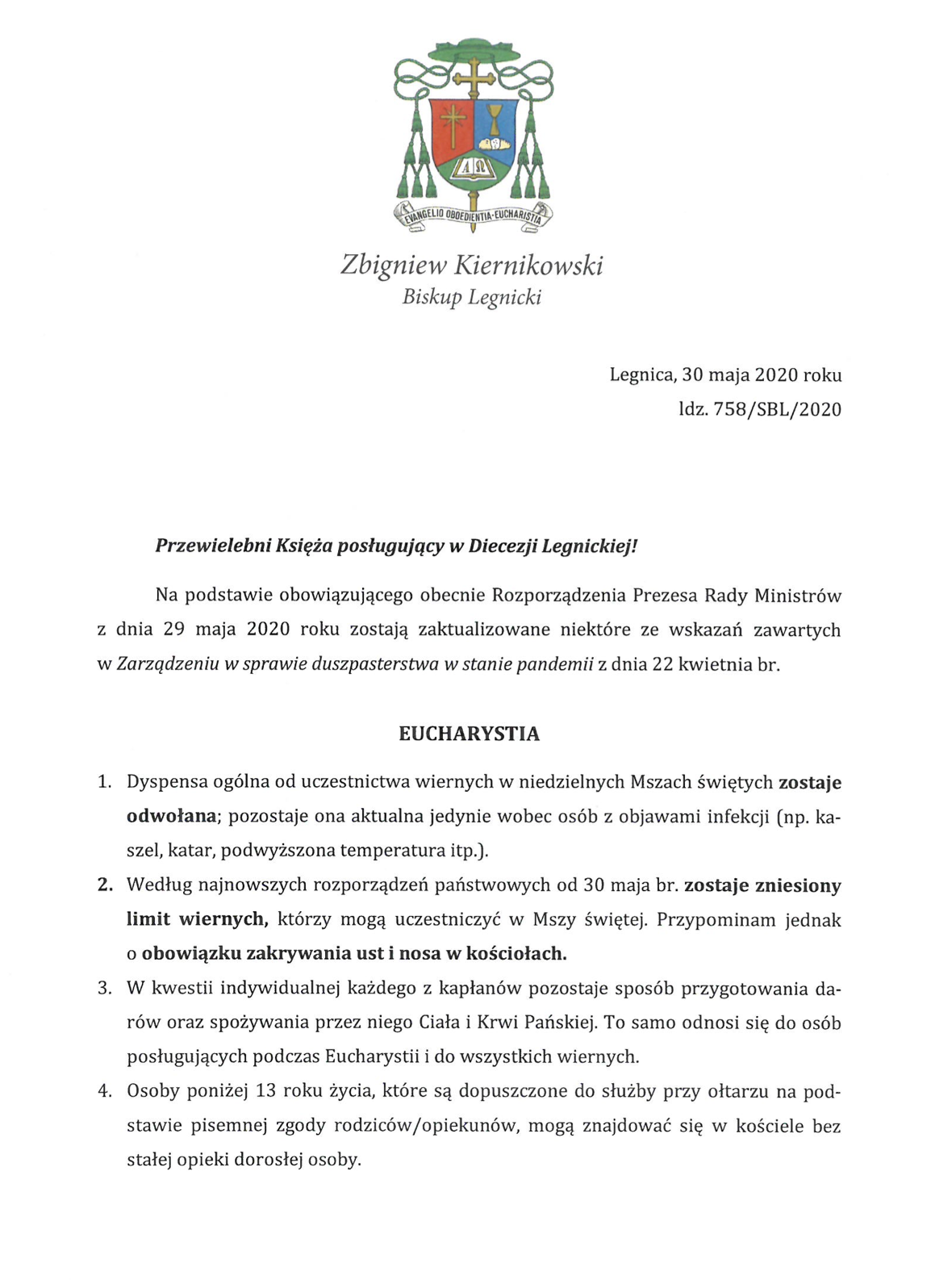 ΑΩ

EVANGELIO OBOEDIENTIA·EUCHARISTIA

Zbigniew Kiernikowski
Biskup Legnicki

Legnica, 30 maja 2020 roku
ldz. 758/SBL/2020

Przewielebni Księża posługujący w Diecezji Legnickiej!

Na podstawie obowiązującego obecnie Rozporządzenia Prezesa Rady Ministrów z dnia 29 maja 2020 roku zostają zaktualizowane niektóre ze wskazań zawartych w Zarządzeniu w sprawie duszpasterstwa w stanie pandemii z dnia 22 kwietnia br.

EUCHARYSTIA

1. Dyspensa ogólna od uczestnictwa wiernych w niedzielnych Mszach świętych zostaje odwołana; pozostaje ona aktualna jedynie wobec osób z objawami infekcji (np. kaszel, katar, podwyższona temperatura itp.).
2. Według najnowszych rozporządzeń państwowych od 30 maja br. zostaje zniesiony limit wiernych, którzy mogą uczestniczyć w Mszy świętej. Przypominam jednak o obowiązku zakrywania ust i nosa w kościołach.
3. W kwestii indywidualnej każdego z kapłanów pozostaje sposób przygotowania darów oraz spożywania przez niego Ciała i Krwi Pańskiej. To samo odnosi się do osób posługujących podczas Eucharystii i do wszystkich wiernych.
4. Osoby poniżej 13 roku życia, które są dopuszczone do służby przy ołtarzu na podstawie pisemnej zgody rodziców/opiekunów, mogą znajdować się w kościele bez stałej opieki dorosłej osoby.